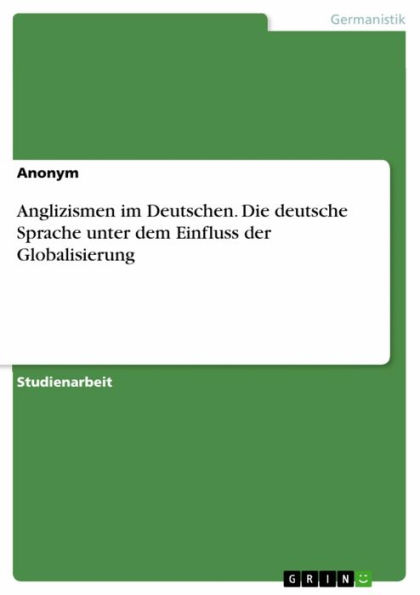 Germanistik

Anonym

Anglizismen im Deutschen. Die deutsche Sprache unter dem Einfluss der Globalisierung

Studienarbeit

GRIN